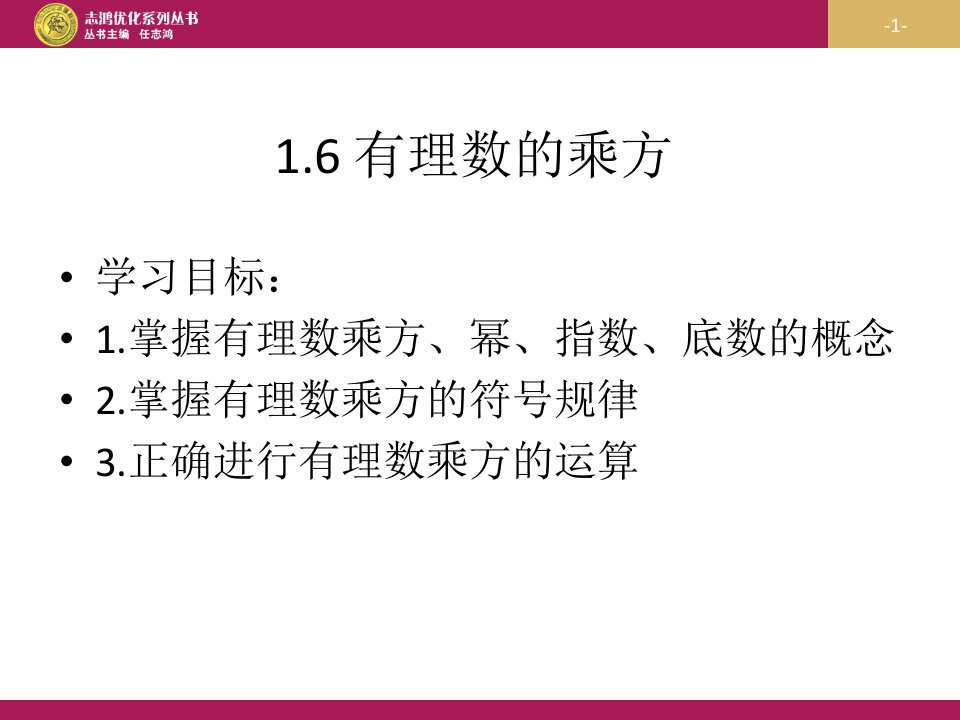 志鸿优化系列丛书
丛书主编 任志鸿

-1-

1.6 有理数的乘方

• 学习目标：
• 1.掌握有理数乘方、幂、指数、底数的概念
• 2.掌握有理数乘方的符号规律
• 3.正确进行有理数乘方的运算